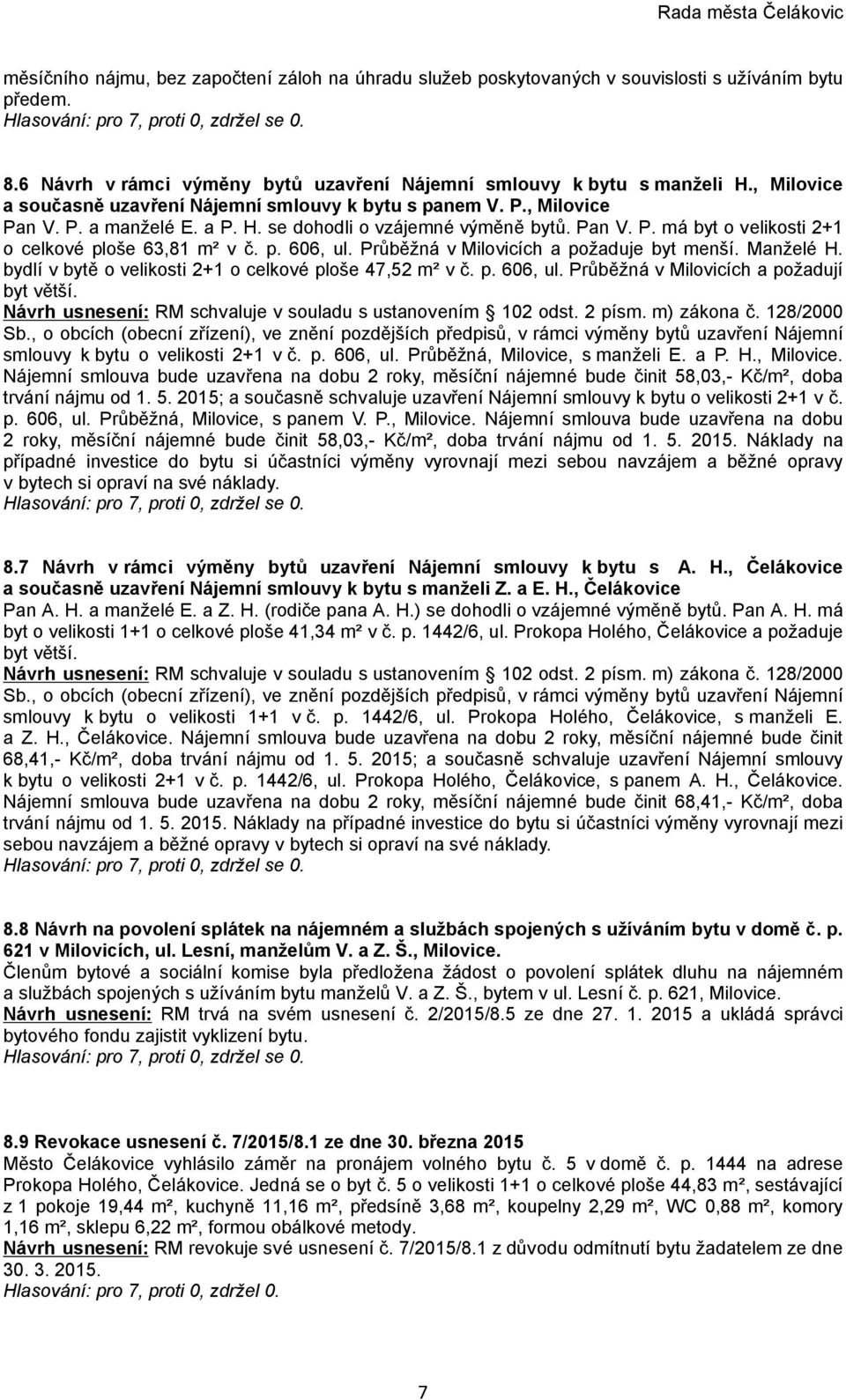 Rada města Čelákovic

měsíčního nájmu, bez započtení záloh na úhradu služeb poskytovaných v souvislosti s užíváním bytu předem.
Hlasování: pro 7, proti 0, zdržel se 0.

8.6 Návrh v rámci výměny bytů uzavření Nájemní smlouvy k bytu s manželi H., Milovice a současně uzavření Nájemní smlouvy k bytu s panem V. P., Milovice
Pan V. P. a manželé E. a P. H. se dohodli o vzájemné výměně bytů. Pan V. P. má byt o velikosti 2+1 o celkové ploše 63,81 m² v č. p. 606, ul. Průběžná v Milovicích a požaduje byt menší. Manželé H. bydlí v bytě o velikosti 2+1 o celkové ploše 47,52 m² v č. p. 606, ul. Průběžná v Milovicích a požadují byt větší.
Návrh usnesení: RM schvaluje v souladu s ustanovením § 102 odst. 2 písm. m) zákona č. 128/2000 Sb., o obcích (obecní zřízení), ve znění pozdějších předpisů, v rámci výměny bytů uzavření Nájemní smlouvy k bytu o velikosti 2+1 v č. p. 606, ul. Průběžná, Milovice, s manželi E. a P. H., Milovice. Nájemní smlouva bude uzavřena na dobu 2 roky, měsíční nájemné bude činit 58,03,- Kč/m², doba trvání nájmu od 1. 5. 2015; a současně schvaluje uzavření Nájemní smlouvy k bytu o velikosti 2+1 v č. p. 606, ul. Průběžná, Milovice, s panem V. P., Milovice. Nájemní smlouva bude uzavřena na dobu 2 roky, měsíční nájemné bude činit 58,03,- Kč/m², doba trvání nájmu od 1. 5. 2015. Náklady na případné investice do bytu si účastníci výměny vyrovnají mezi sebou navzájem a běžné opravy v bytech si opraví na své náklady.
Hlasování: pro 7, proti 0, zdržel se 0.

8.7 Návrh v rámci výměny bytů uzavření Nájemní smlouvy k bytu s A. H., Čelákovice a současně uzavření Nájemní smlouvy k bytu s manželi Z. a E. H., Čelákovice
Pan A. H. a manželé E. a Z. H. (rodiče pana A. H.) se dohodli o vzájemné výměně bytů. Pan A. H. má byt o velikosti 1+1 o celkové ploše 41,34 m² v č. p. 1442/6, ul. Prokopa Holého, Čelákovice a požaduje byt větší.
Návrh usnesení: RM schvaluje v souladu s ustanovením § 102 odst. 2 písm. m) zákona č. 128/2000 Sb., o obcích (obecní zřízení), ve znění pozdějších předpisů, v rámci výměny bytů uzavření Nájemní smlouvy k bytu o velikosti 1+1 v č. p. 1442/6, ul. Prokopa Holého, Čelákovice, s manželi E. a Z. H., Čelákovice. Nájemní smlouva bude uzavřena na dobu 2 roky, měsíční nájemné bude činit 68,41,- Kč/m², doba trvání nájmu od 1. 5. 2015; a současně schvaluje uzavření Nájemní smlouvy k bytu o velikosti 2+1 v č. p. 1442/6, ul. Prokopa Holého, Čelákovice, s panem A. H., Čelákovice. Nájemní smlouva bude uzavřena na dobu 2 roky, měsíční nájemné bude činit 68,41,- Kč/m², doba trvání nájmu od 1. 5. 2015. Náklady na případné investice do bytu si účastníci výměny vyrovnají mezi sebou navzájem a běžné opravy v bytech si opraví na své náklady.
Hlasování: pro 7, proti 0, zdržel se 0.

8.8 Návrh na povolení splátek na nájemném a službách spojených s užíváním bytu v domě č. p. 621 v Milovicích, ul. Lesní, manželům V. a Z. Š., Milovice.
Členům bytové a sociální komise byla předložena žádost o povolení splátek dluhu na nájemném a službách spojených s užíváním bytu manželů V. a Z. Š., bytem v ul. Lesní č. p. 621, Milovice.
Návrh usnesení: RM trvá na svém usnesení č. 2/2015/8.5 ze dne 27. 1. 2015 a ukládá správci bytového fondu zajistit vyklizení bytu.
Hlasování: pro 7, proti 0, zdržel se 0.

8.9 Revokace usnesení č. 7/2015/8.1 ze dne 30. března 2015
Město Čelákovice vyhlásilo záměr na pronájem volného bytu č. 5 v domě č. p. 1444 na adrese Prokopa Holého, Čelákovice. Jedná se o byt č. 5 o velikosti 1+1 o celkové ploše 44,83 m², sestávající z 1 pokoje 19,44 m², kuchyně 11,16 m², předsíně 3,68 m², koupelny 2,29 m², WC 0,88 m², komory 1,16 m², sklepu 6,22 m², formou obálkové metody.
Návrh usnesení: RM revokuje své usnesení č. 7/2015/8.1 z důvodu odmítnutí bytu žadatelem ze dne 30. 3. 2015.
Hlasování: pro 7, proti 0, zdržel se 0.

7